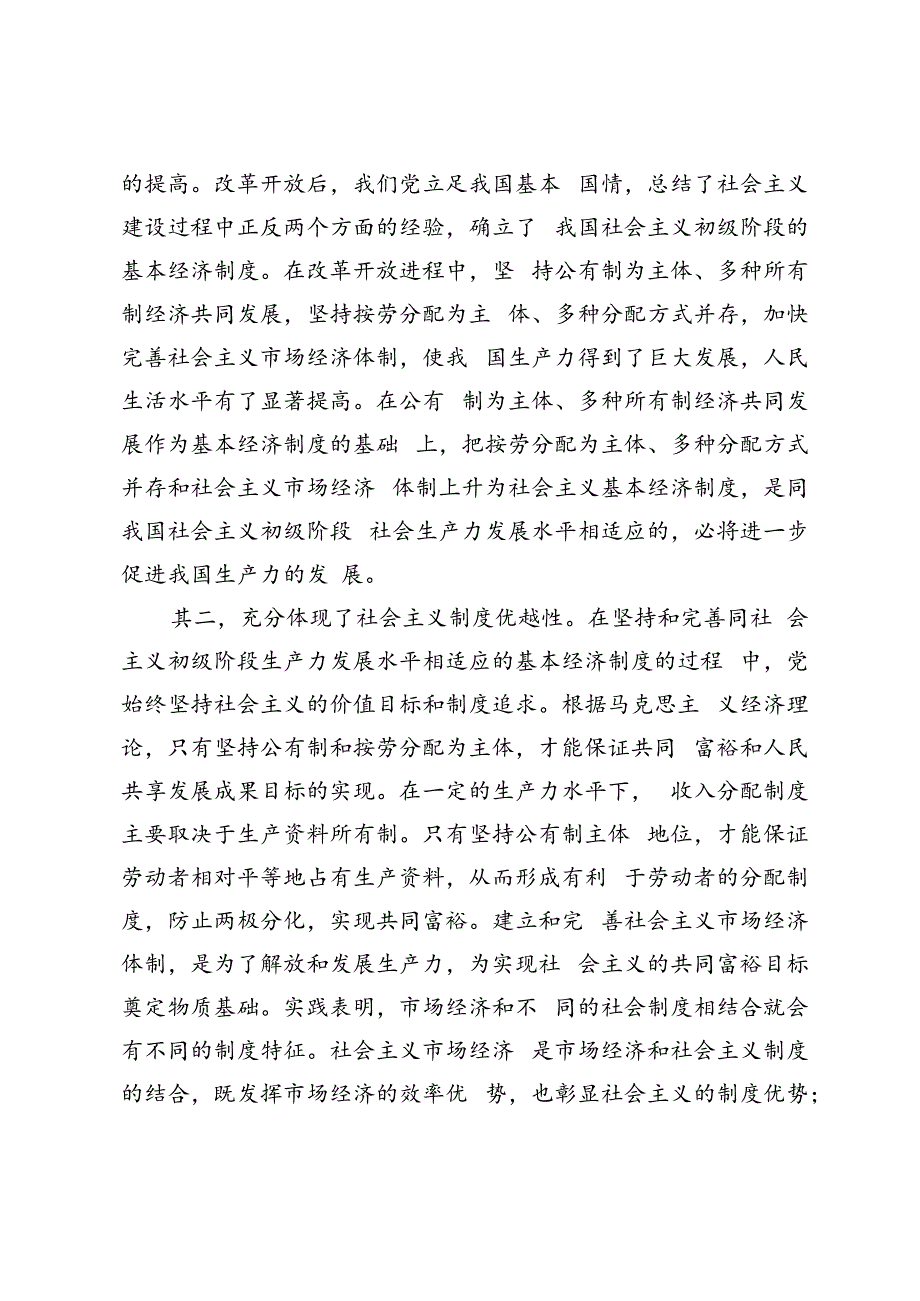 的提高。改革开放后，我们党立足我国基本 国情，总结了社会主义建设过程中正反两个方面的经验，确立了 我国社会主义初级阶段的基本经济制度。在改革开放进程中，坚 持公有制为主体、多种所有制经济共同发展，坚持按劳分配为主 体、多种分配方式并存，加快完善社会主义市场经济体制，使我 国生产力得到了巨大发展，人民生活水平有了显著提高。在公有 制为主体、多种所有制经济共同发展作为基本经济制度的基础 上，把按劳分配为主体、多种分配方式并存和社会主义市场经济 体制上升为社会主义基本经济制度，是同我国社会主义初级阶段 社会生产力发展水平相适应的，必将进一步促进我国生产力的发 展。

其二，充分体现了社会主义制度优越性。在坚持和完善同社 会主义初级阶段生产力发展水平相适应的基本经济制度的过程 中，党始终坚持社会主义的价值目标和制度追求。根据马克思主 义经济理论，只有坚持公有制和按劳分配为主体，才能保证共同 富裕和人民共享发展成果目标的实现。在一定的生产力水平下， 收入分配制度主要取决于生产资料所有制。只有坚持公有制主体 地位，才能保证劳动者相对平等地占有生产资料，从而形成有利 于劳动者的分配制度，防止两极分化，实现共同富裕。建立和完 善社会主义市场经济体制，是为了解放和发展生产力，为实现社 会主义的共同富裕目标奠定物质基础。实践表明，市场经济和不 同的社会制度相结合就会有不同的制度特征。社会主义市场经济 是市场经济和社会主义制度的结合，既发挥市场经济的效率优 势，也彰显社会主义的制度优势；